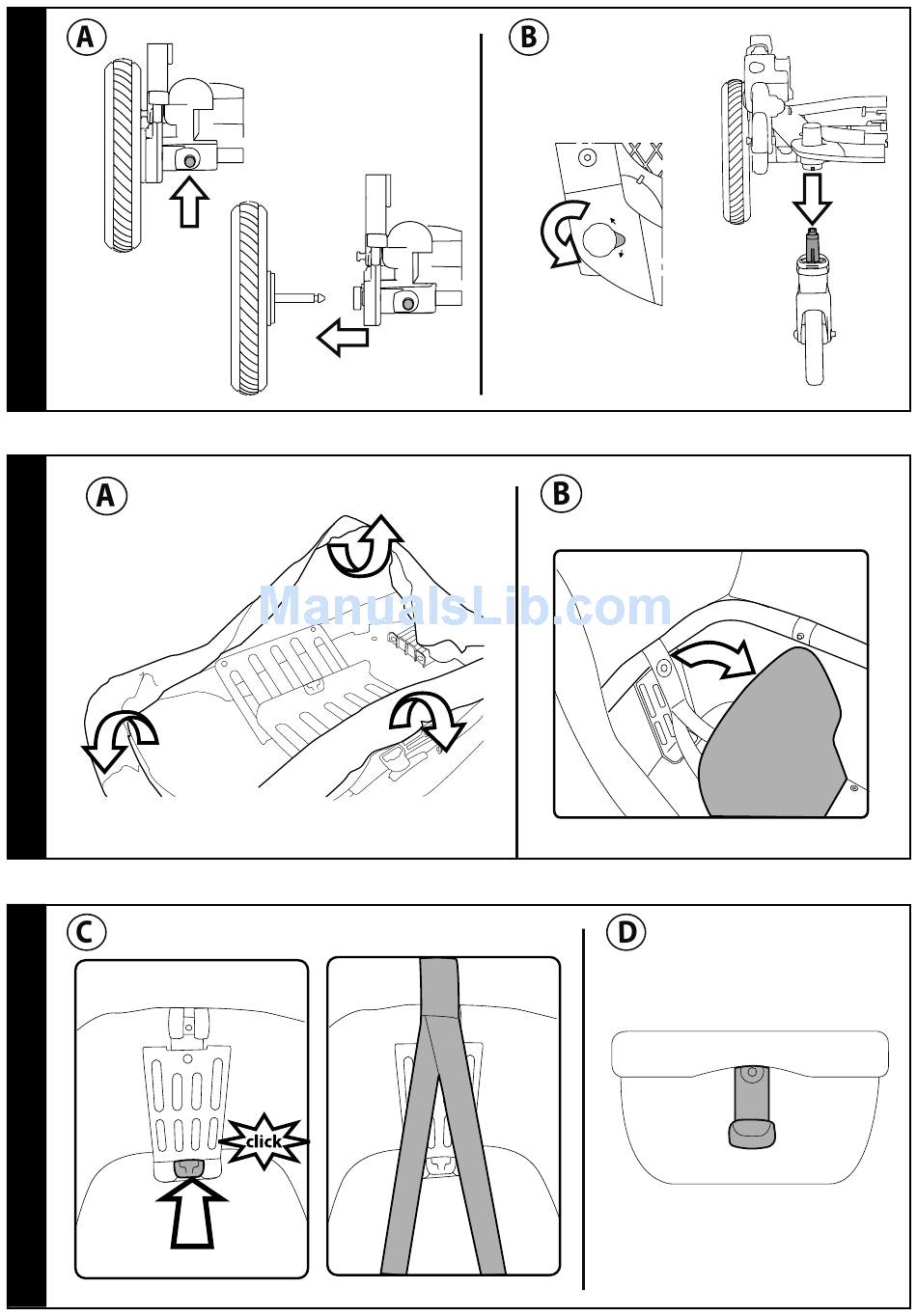 A

B

A

B

ManualsLib.com

C

click

D